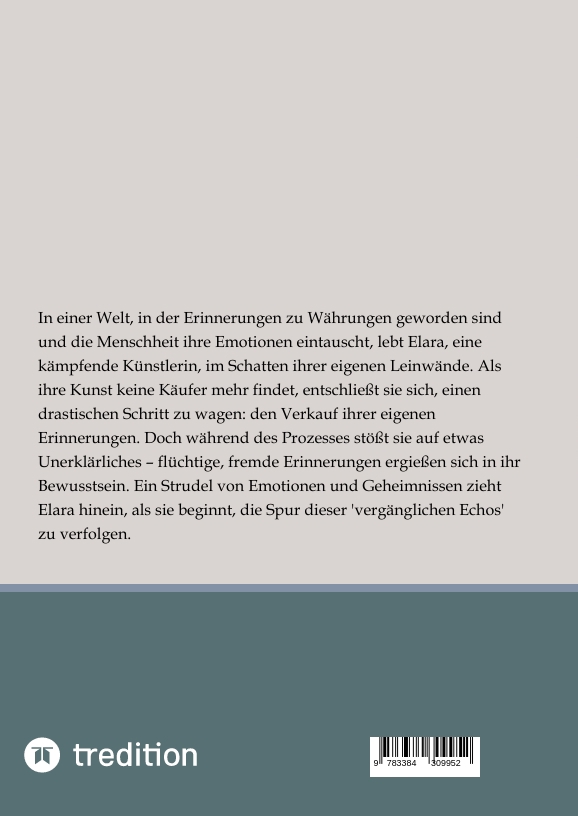 In einer Welt, in der Erinnerungen zu Währungen geworden sind und die Menschheit ihre Emotionen eintauscht, lebt Elara, eine kämpfende Künstlerin, im Schatten ihrer eigenen Leinwände. Als ihre Kunst keine Käufer mehr findet, entschließt sie sich, einen drastischen Schritt zu wagen: den Verkauf ihrer eigenen Erinnerungen. Doch während des Prozesses stößt sie auf etwas Unerklärliches – flüchtige, fremde Erinnerungen ergießen sich in ihr Bewusstsein. Ein Strudel von Emotionen und Geheimnissen zieht Elara hinein, als sie beginnt, die Spur dieser 'vergänglichen Echos' zu verfolgen.

tredition

9 783384 309952